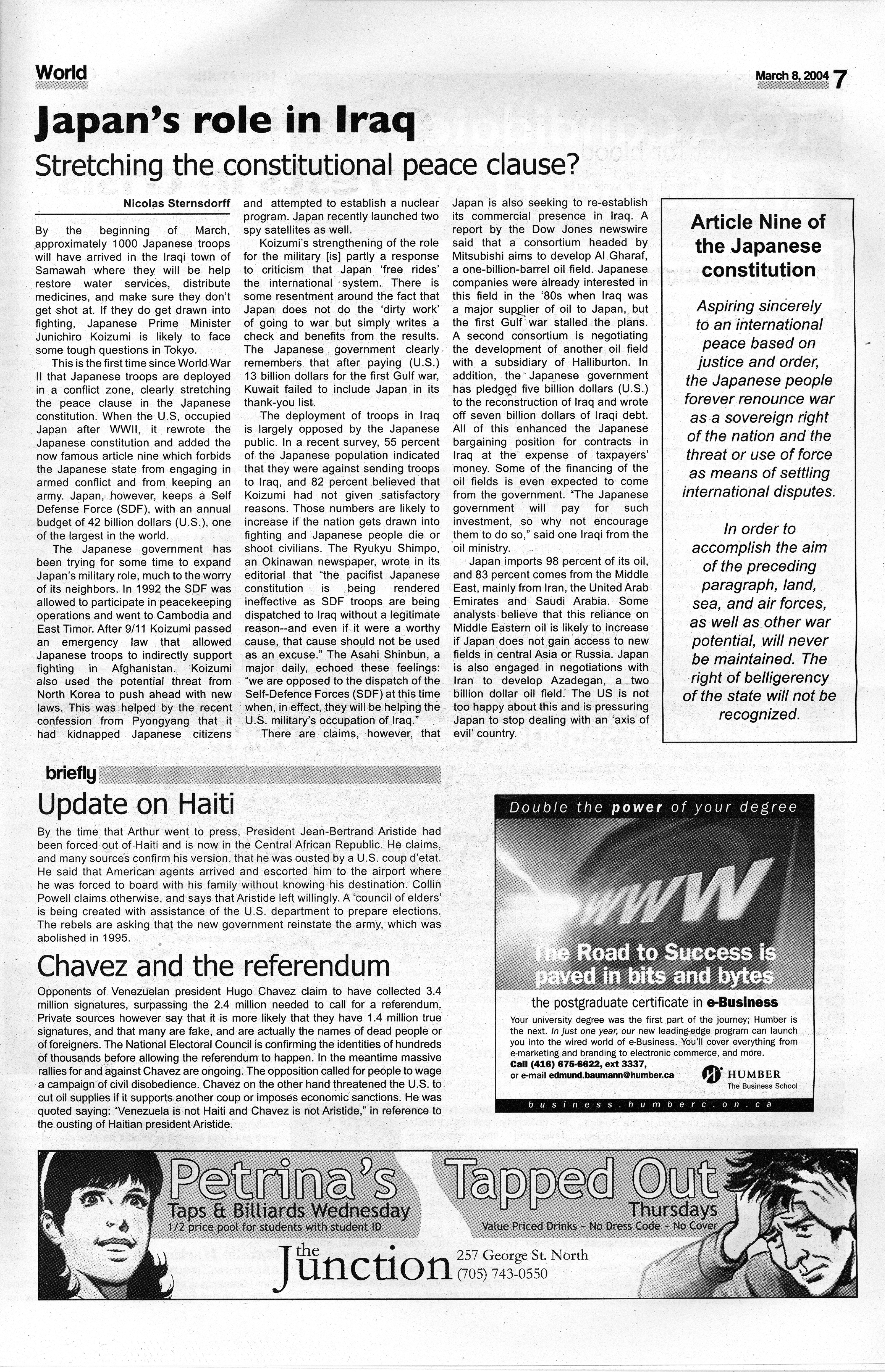 World

March 8, 2004 7

Japan's role in Iraq

Stretching the constitutional peace clause?

Nicolas Sternsdorff

By the beginning of March, approximately 1000 Japanese troops will have arrived in the Iraqi town of Samawah where they will be help restore water services, distribute medicines, and make sure they don't get shot at. If they do get drawn into fighting, Japanese Prime Minister Junichiro Koizumi is likely to face some tough questions in Tokyo.

This is the first time since World War II that Japanese troops are deployed in a conflict zone, clearly stretching the peace clause in the Japanese constitution. When the U.S, occupied Japan after WWII, it rewrote the Japanese constitution and added the now famous article nine which forbids the Japanese state from engaging in armed conflict and from keeping an army. Japan, however, keeps a Self Defense Force (SDF), with an annual budget of 42 billion dollars (U.S.), one of the largest in the world.

The Japanese government has been trying for some time to expand Japan's military role, much to the worry of its neighbors. In 1992 the SDF was allowed to participate in peacekeeping operations and went to Cambodia and East Timor. After 9/11 Koizumi passed an emergency law that allowed Japanese troops to indirectly support fighting in Afghanistan. Koizumi also used the potential threat from North Korea to push ahead with new laws. This was helped by the recent confession from Pyongyang that it had kidnapped Japanese citizens and attempted to establish a nuclear program. Japan recently launched two spy satellites as well.

Koizumi's strengthening of the role for the military [is] partly a response to criticism that Japan 'free rides' the international system. There is some resentment around the fact that Japan does not do the 'dirty work' of going to war but simply writes a check and benefits from the results. The Japanese government clearly remembers that after paying (U.S.) 13 billion dollars for the first Gulf war, Kuwait failed to include Japan in its thank-you list.

The deployment of troops in Iraq is largely opposed by the Japanese public. In a recent survey, 55 percent of the Japanese population indicated that they were against sending troops to Iraq, and 82 percent believed that Koizumi had not given satisfactory reasons. Those numbers are likely to increase if the nation gets drawn into fighting and Japanese people die or shoot civilians. The Ryukyu Shimpo, an Okinawan newspaper, wrote in its editorial that "the pacifist Japanese constitution is being rendered ineffective as SDF troops are being dispatched to Iraq without a legitimate reason--and even if it were a worthy cause, that cause should not be used as an excuse." The Asahi Shinbun, a major daily, echoed these feelings: "we are opposed to the dispatch of the Self-Defence Forces (SDF) at this time when, in effect, they will be helping the U.S. military's occupation of Iraq."

There are claims, however, that Japan is also seeking to re-establish its commercial presence in Iraq. A report by the Dow Jones newswire said that a consortium headed by Mitsubishi aims to develop Al Gharaf, a one-billion-barrel oil field. Japanese companies were already interested in this field in the '80s when Iraq was a major supplier of oil to Japan, but the first Gulf war stalled the plans. A second consortium is negotiating the development of another oil field with a subsidiary of Halliburton. In addition, the Japanese government has pledged five billion dollars (U.S.) to the reconstruction of Iraq and wrote off seven billion dollars of Iraqi debt. All of this enhanced the Japanese bargaining position for contracts in Iraq at the expense of taxpayers' money. Some of the financing of the oil fields is even expected to come from the government. "The Japanese government will pay for such investment, so why not encourage them to do so," said one Iraqi from the oil ministry.

Japan imports 98 percent of its oil, and 83 percent comes from the Middle East, mainly from Iran, the United Arab Emirates and Saudi Arabia. Some analysts believe that this reliance on Middle Eastern oil is likely to increase if Japan does not gain access to new fields in central Asia or Russia. Japan is also engaged in negotiations with Iran to develop Azadegan, a two billion dollar oil field. The US is not too happy about this and is pressuring Japan to stop dealing with an 'axis of evil' country.

Article Nine of the Japanese constitution

Aspiring sincerely to an international peace based on justice and order, the Japanese people forever renounce war as a sovereign right of the nation and the threat or use of force as means of settling international disputes.

In order to accomplish the aim of the preceding paragraph, land, sea, and air forces, as well as other war potential, will never be maintained. The right of belligerency of the state will not be recognized.

briefly

Update on Haiti

By the time that Arthur went to press, President Jean-Bertrand Aristide had been forced out of Haiti and is now in the Central African Republic. He claims, and many sources confirm his version, that he was ousted by a U.S. coup d'etat. He said that American agents arrived and escorted him to the airport where he was forced to board with his family without knowing his destination. Collin Powell claims otherwise, and says that Aristide left willingly. A 'council of elders' is being created with assistance of the U.S. department to prepare elections. The rebels are asking that the new government reinstate the army, which was abolished in 1995.

Chavez and the referendum

Opponents of Venezuelan president Hugo Chavez claim to have collected 3.4 million signatures, surpassing the 2.4 million needed to call for a referendum. Private sources however say that it is more likely that they have 1.4 million true signatures, and that many are fake, and are actually the names of dead people or of foreigners. The National Electoral Council is confirming the identities of hundreds of thousands before allowing the referendum to happen. In the meantime massive rallies for and against Chavez are ongoing. The opposition called for people to wage a campaign of civil disobedience. Chavez on the other hand threatened the U.S. to cut oil supplies if it supports another coup or imposes economic sanctions. He was quoted saying: "Venezuela is not Haiti and Chavez is not Aristide," in reference to the ousting of Haitian president Aristide.

Double the power of your degree

WWW

The Road to Success is paved in bits and bytes

the postgraduate certificate in e-Business

Your university degree was the first part of the journey; Humber is the next. In just one year, our new leading-edge program can launch you into the wired world of e-Business. You'll cover everything from e-marketing and branding to electronic commerce, and more.
Call (416) 675-6622, ext 3337,
or e-mail edmund.baumann@humber.ca

HUMBER
The Business School

business.humberc.on.ca

Petrina's
Taps & Billiards Wednesday
1/2 price pool for students with student ID

Tapped Out
Thursdays
Value Priced Drinks ~ No Dress Code ~ No Cover

the Junction
257 George St. North
(705) 743-0550